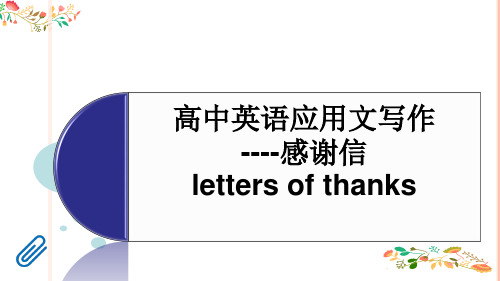 高中英语应用文写作
----感谢信
letters of thanks